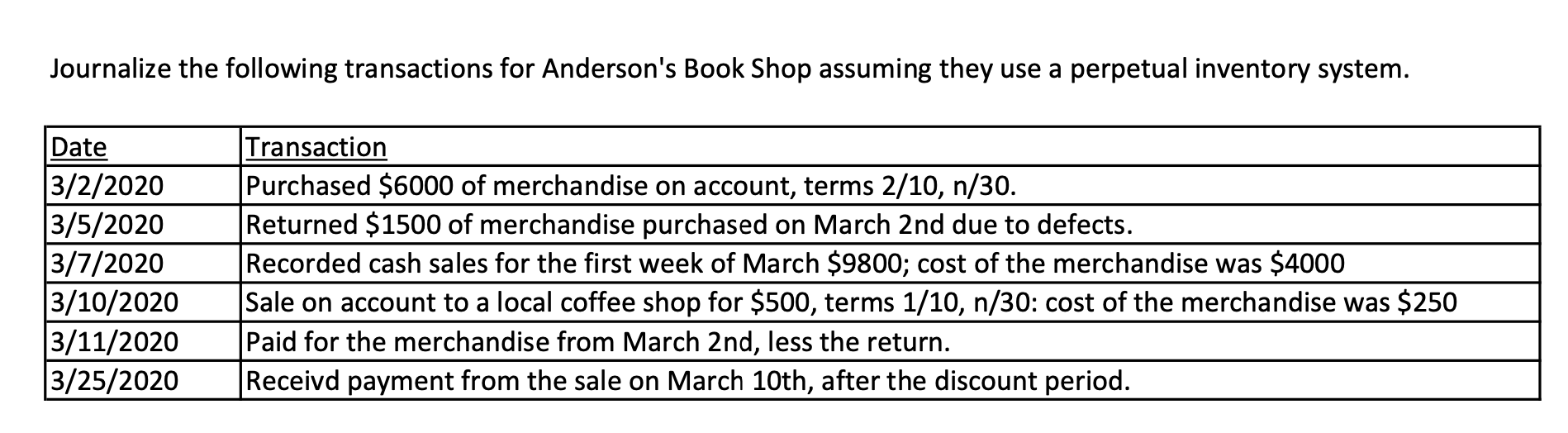 Journalize the following transactions for Anderson's Book Shop assuming they use a perpetual inventory system.

| Date | Transaction |
|---|---|
| 3/2/2020 | Purchased \$6000 of merchandise on account, terms 2/10, n/30. |
| 3/5/2020 | Returned \$1500 of merchandise purchased on March 2nd due to defects. |
| 3/7/2020 | Recorded cash sales for the first week of March \$9800; cost of the merchandise was \$4000 |
| 3/10/2020 | Sale on account to a local coffee shop for \$500, terms 1/10, n/30: cost of the merchandise was \$250 |
| 3/11/2020 | Paid for the merchandise from March 2nd, less the return. |
| 3/25/2020 | Receivd payment from the sale on March 10th, after the discount period. |